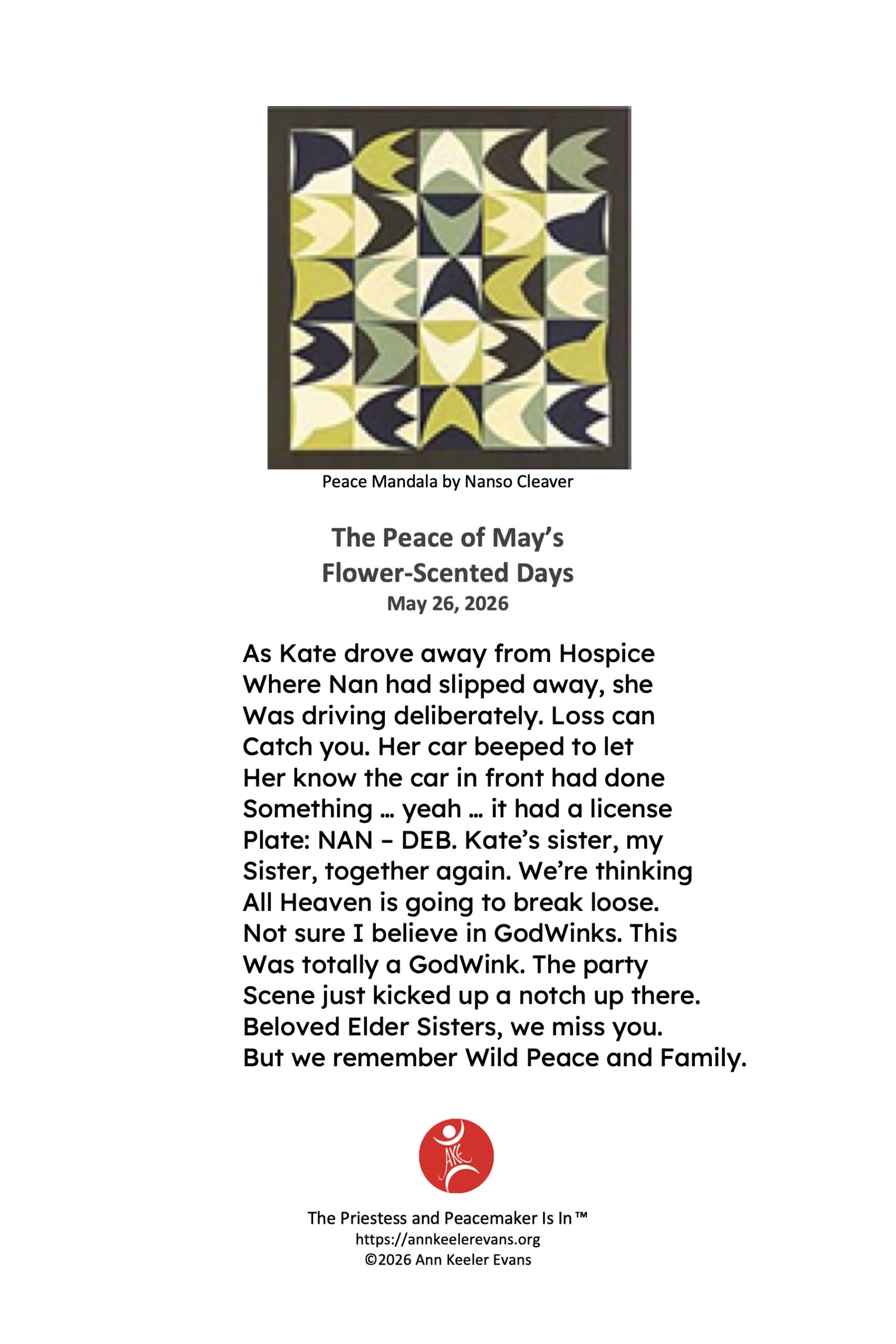 Peace Mandala by Nanso Cleaver

The Peace of May's
Flower-Scented Days
May 26, 2026

As Kate drove away from Hospice
Where Nan had slipped away, she
Was driving deliberately. Loss can
Catch you. Her car beeped to let
Her know the car in front had done
Something … yeah … it had a license
Plate: NAN – DEB. Kate's sister, my
Sister, together again. We're thinking
All Heaven is going to break loose.
Not sure I believe in GodWinks. This
Was totally a GodWink. The party
Scene just kicked up a notch up there.
Beloved Elder Sisters, we miss you.
But we remember Wild Peace and Family.

AKE

The Priestess and Peacemaker Is In™
https://annkeelerevans.org
©2026 Ann Keeler Evans